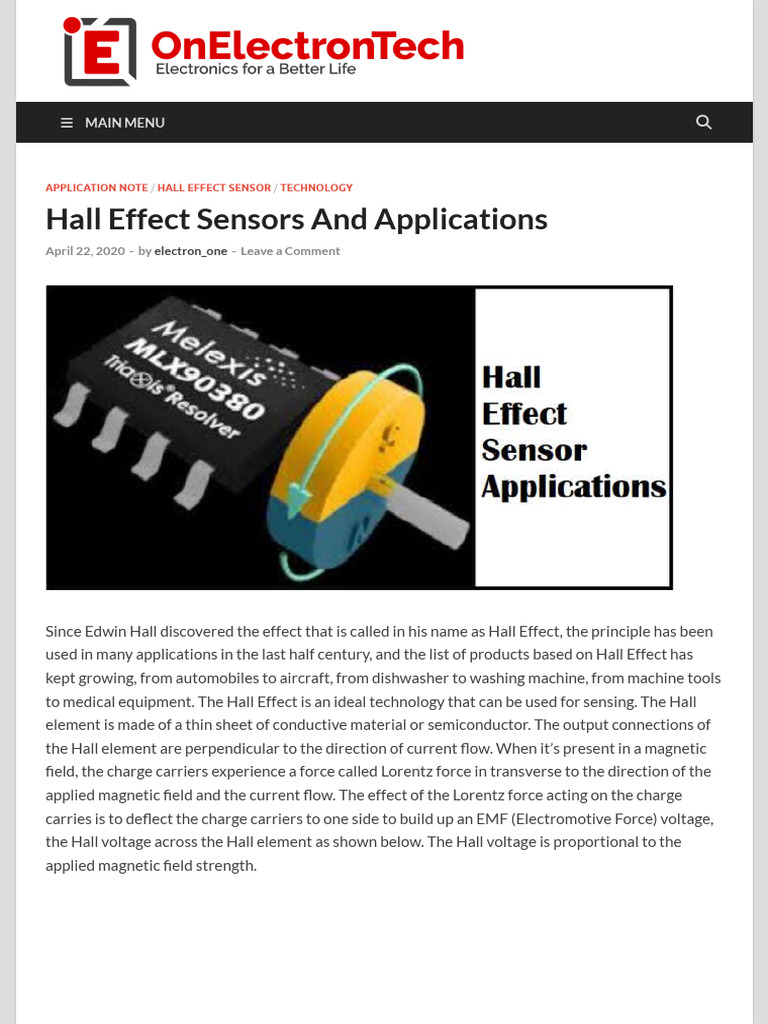 OnElectronTech
Electronics for a Better Life

MAIN MENU

APPLICATION NOTE / HALL EFFECT SENSOR / TECHNOLOGY

Hall Effect Sensors And Applications

April 22, 2020 - by electron_one - Leave a Comment

Melexis
MLX90380
Triaxis® Resolver

Hall Effect Sensor Applications

Since Edwin Hall discovered the effect that is called in his name as Hall Effect, the principle has been used in many applications in the last half century, and the list of products based on Hall Effect has kept growing, from automobiles to aircraft, from dishwasher to washing machine, from machine tools to medical equipment. The Hall Effect is an ideal technology that can be used for sensing. The Hall element is made of a thin sheet of conductive material or semiconductor. The output connections of the Hall element are perpendicular to the direction of current flow. When it's present in a magnetic field, the charge carriers experience a force called Lorentz force in transverse to the direction of the applied magnetic field and the current flow. The effect of the Lorentz force acting on the charge carries is to deflect the charge carriers to one side to build up an EMF (Electromotive Force) voltage, the Hall voltage across the Hall element as shown below. The Hall voltage is proportional to the applied magnetic field strength.